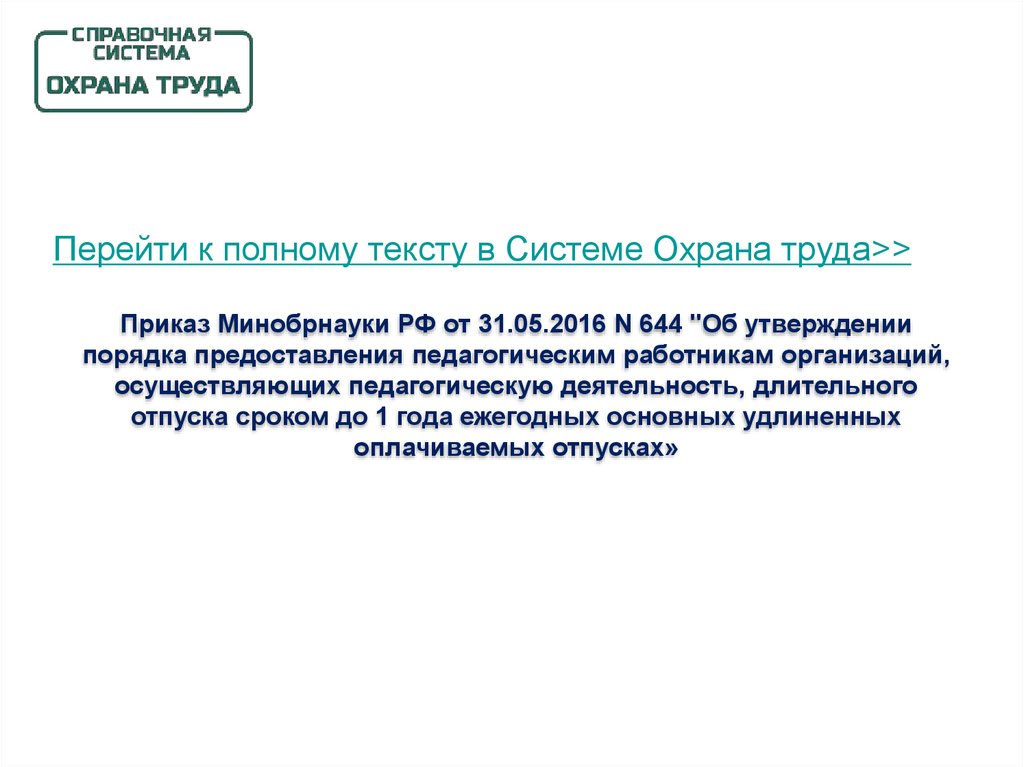 СПРАВОЧНАЯ СИСТЕМА
ОХРАНА ТРУДА

Перейти к полному тексту в Системе Охрана труда>>

Приказ Минобрнауки РФ от 31.05.2016 N 644 "Об утверждении порядка предоставления педагогическим работникам организаций, осуществляющих педагогическую деятельность, длительного отпуска сроком до 1 года ежегодных основных удлиненных оплачиваемых отпусках»